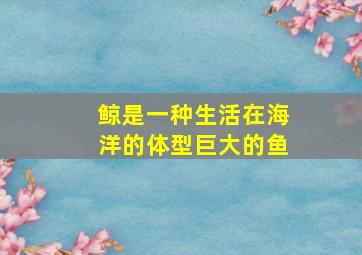 鲸是一种生活在海洋的体型巨大的鱼